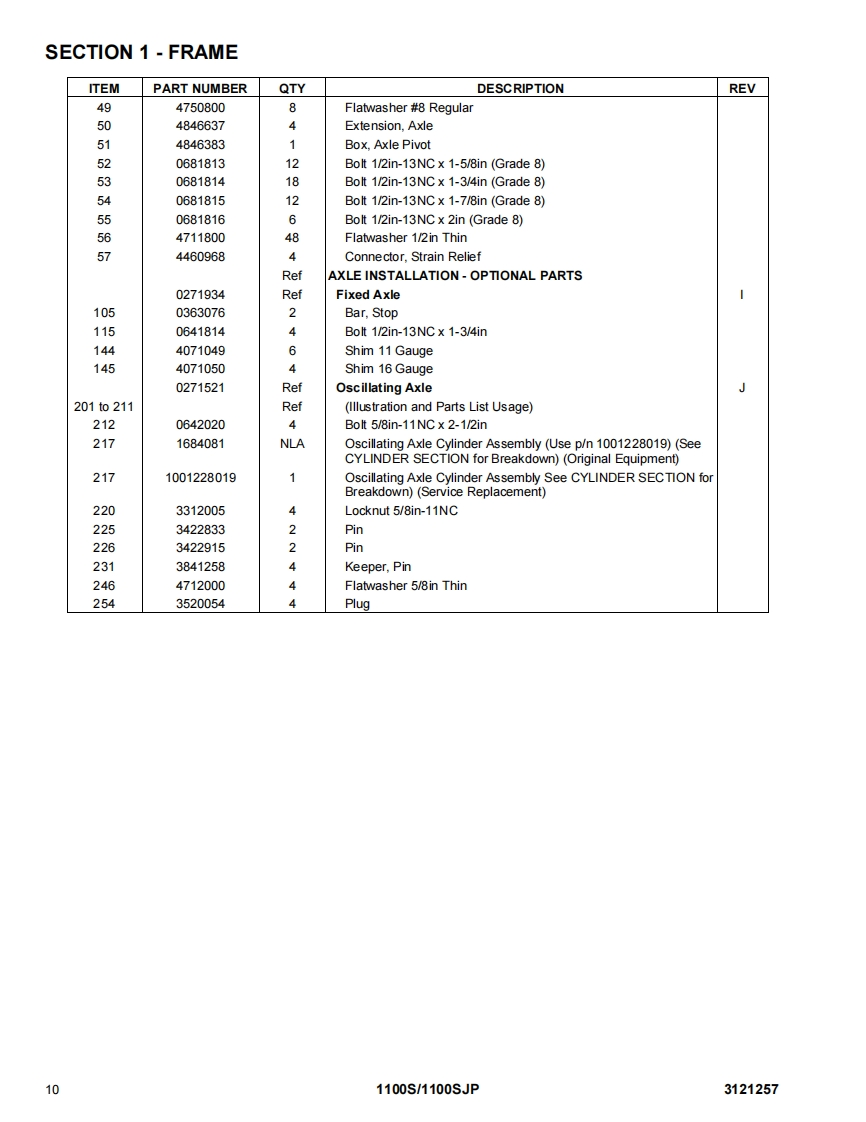 SECTION 1 - FRAME

| ITEM | PART NUMBER | QTY | DESCRIPTION | REV |
|---|---|---|---|---|
| 49 | 4750800 | 8 | Flatwasher #8 Regular | |
| 50 | 4846637 | 4 | Extension, Axle | |
| 51 | 4846383 | 1 | Box, Axle Pivot | |
| 52 | 0681813 | 12 | Bolt 1/2in-13NC x 1-5/8in (Grade 8) | |
| 53 | 0681814 | 18 | Bolt 1/2in-13NC x 1-3/4in (Grade 8) | |
| 54 | 0681815 | 12 | Bolt 1/2in-13NC x 1-7/8in (Grade 8) | |
| 55 | 0681816 | 6 | Bolt 1/2in-13NC x 2in (Grade 8) | |
| 56 | 4711800 | 48 | Flatwasher 1/2in Thin | |
| 57 | 4460968 | 4 | Connector, Strain Relief | |
| | | Ref | AXLE INSTALLATION - OPTIONAL PARTS | |
| | 0271934 | Ref | Fixed Axle | I |
| 105 | 0363076 | 2 | Bar, Stop | |
| 115 | 0641814 | 4 | Bolt 1/2in-13NC x 1-3/4in | |
| 144 | 4071049 | 6 | Shim 11 Gauge | |
| 145 | 4071050 | 4 | Shim 16 Gauge | |
| | 0271521 | Ref | Oscillating Axle | J |
| 201 to 211 | | Ref | (Illustration and Parts List Usage) | |
| 212 | 0642020 | 4 | Bolt 5/8in-11NC x 2-1/2in | |
| 217 | 1684081 | NLA | Oscillating Axle Cylinder Assembly (Use p/n 1001228019) (See CYLINDER SECTION for Breakdown) (Original Equipment) | |
| 217 | 1001228019 | 1 | Oscillating Axle Cylinder Assembly See CYLINDER SECTION for Breakdown) (Service Replacement) | |
| 220 | 3312005 | 4 | Locknut 5/8in-11NC | |
| 225 | 3422833 | 2 | Pin | |
| 226 | 3422915 | 2 | Pin | |
| 231 | 3841258 | 4 | Keeper, Pin | |
| 246 | 4712000 | 4 | Flatwasher 5/8in Thin | |
| 254 | 3520054 | 4 | Plug | |

10 1100S/1100SJP 3121257